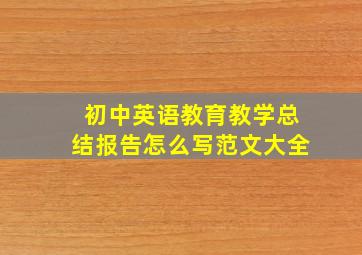 初中英语教育教学总结报告怎么写范文大全